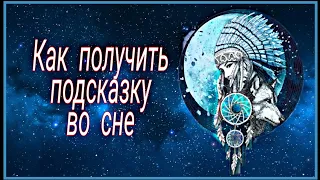 Как получить подсказку во сне